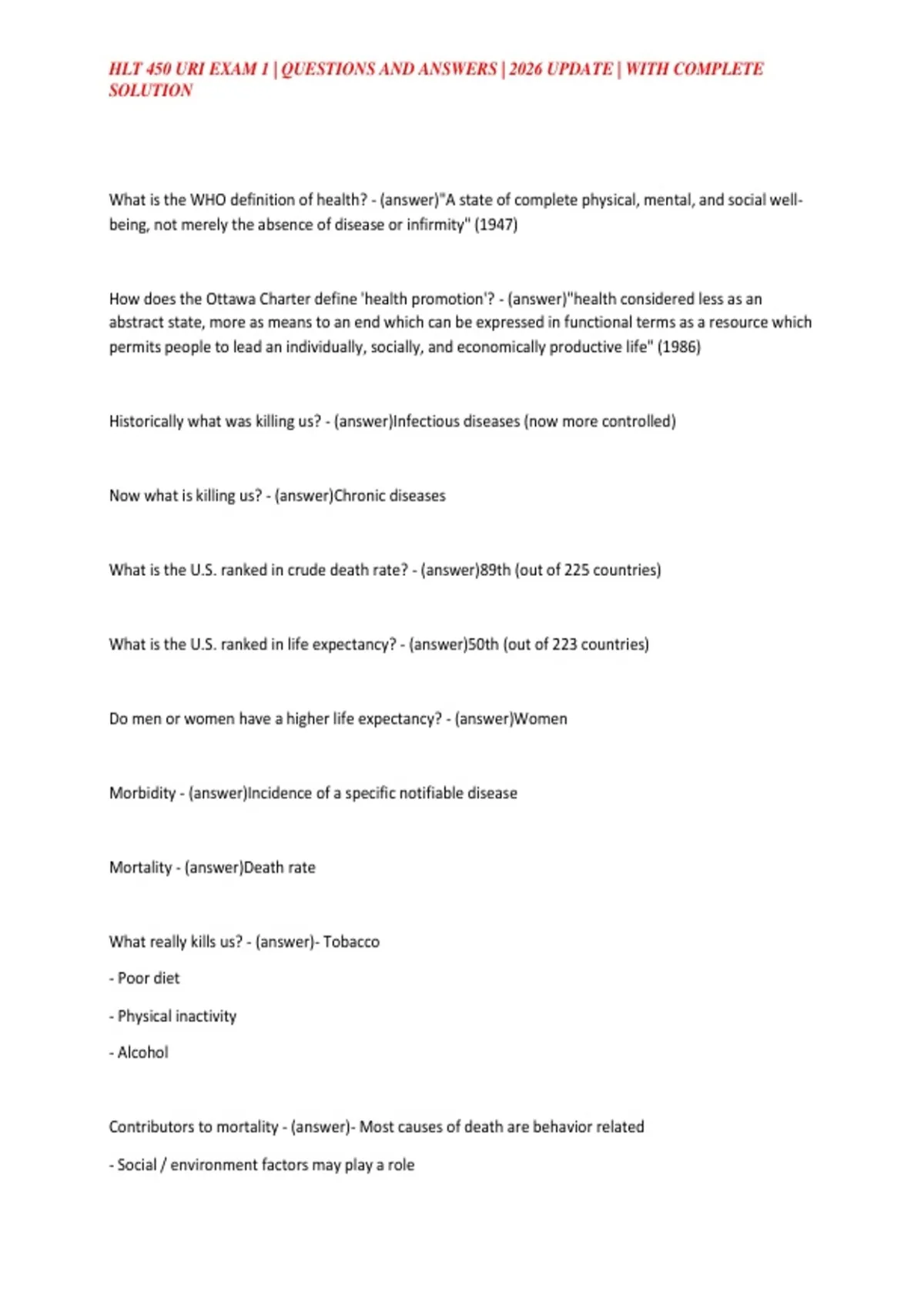 HLT 450 URI EXAM 1 | QUESTIONS AND ANSWERS | 2026 UPDATE | WITH COMPLETE SOLUTION

What is the WHO definition of health? - (answer)"A state of complete physical, mental, and social well-being, not merely the absence of disease or infirmity" (1947)

How does the Ottawa Charter define 'health promotion'? - (answer)"health considered less as an abstract state, more as means to an end which can be expressed in functional terms as a resource which permits people to lead an individually, socially, and economically productive life" (1986)

Historically what was killing us? - (answer)Infectious diseases (now more controlled)

Now what is killing us? - (answer)Chronic diseases

What is the U.S. ranked in crude death rate? - (answer)89th (out of 225 countries)

What is the U.S. ranked in life expectancy? - (answer)50th (out of 223 countries)

Do men or women have a higher life expectancy? - (answer)Women

Morbidity - (answer)Incidence of a specific notifiable disease

Mortality - (answer)Death rate

What really kills us? - (answer)- Tobacco

- Poor diet

- Physical inactivity

- Alcohol

Contributors to mortality - (answer)- Most causes of death are behavior related

- Social / environment factors may play a role